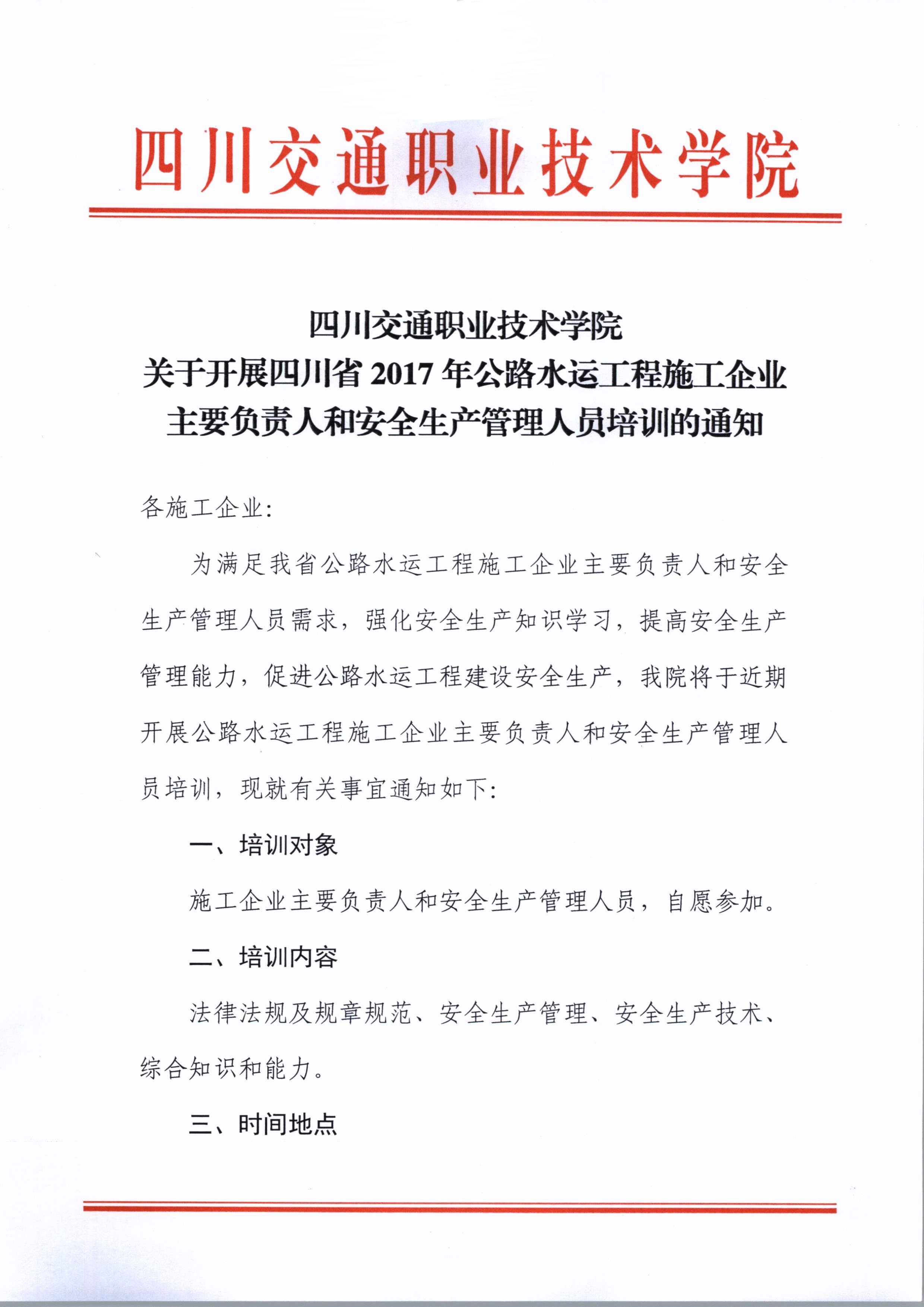 四川交通职业技术学院

四川交通职业技术学院
关于开展四川省 2017 年公路水运工程施工企业
主要负责人和安全生产管理人员培训的通知

各施工企业:

为满足我省公路水运工程施工企业主要负责人和安全生产管理人员需求，强化安全生产知识学习，提高安全生产管理能力，促进公路水运工程建设安全生产，我院将于近期开展公路水运工程施工企业主要负责人和安全生产管理人员培训，现就有关事宜通知如下:

一、培训对象

施工企业主要负责人和安全生产管理人员，自愿参加。

二、培训内容

法律法规及规章规范、安全生产管理、安全生产技术、综合知识和能力。

三、时间地点